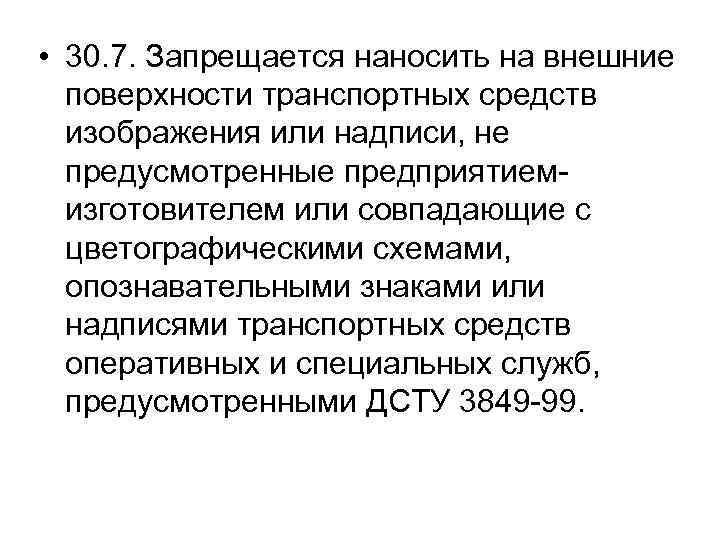 • 30.7. Запрещается наносить на внешние поверхности транспортных средств изображения или надписи, не предусмотренные предприятием-изготовителем или совпадающие с цветографическими схемами, опознавательными знаками или надписями транспортных средств оперативных и специальных служб, предусмотренными ДСТУ 3849-99.